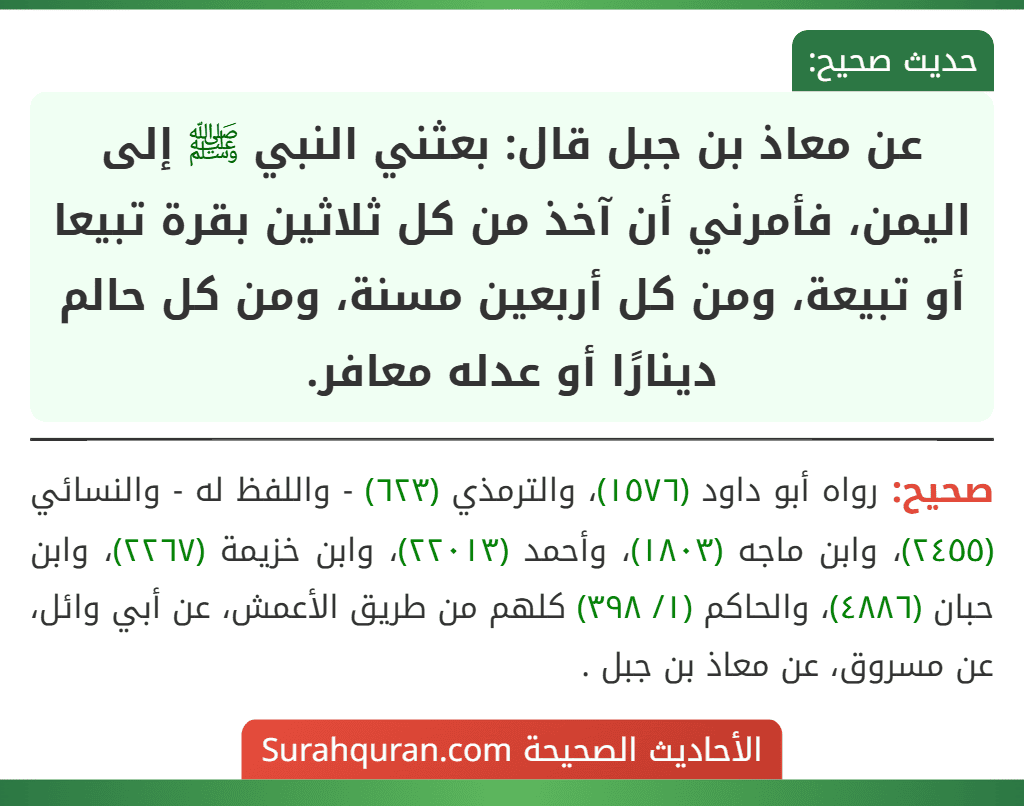 حديث صحيح:

عن معاذ بن جبل قال: بعثني النبي ﷺ إلى اليمن، فأمرني أن آخذ من كل ثلاثين بقرة تبيعا أو تبيعة، ومن كل أربعين مسنة، ومن كل حالم دينارًا أو عدله معافر.

صحيح: رواه أبو داود (١٥٧٦)، والترمذي (٦٢٣) - واللفظ له - والنسائي (٢٤٥٥)، وابن ماجه (١٨٠٣)، وأحمد (٢٢٠١٣)، وابن خزيمة (٢٢٦٧)، وابن حبان (٤٨٨٦)، والحاكم (١/ ٣٩٨) كلهم من طريق الأعمش، عن أبي وائل، عن مسروق، عن معاذ بن جبل .

الأحاديث الصحيحة Surahquran.com